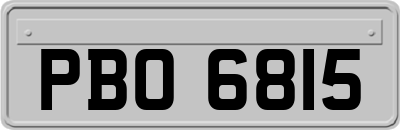 PBO 6815